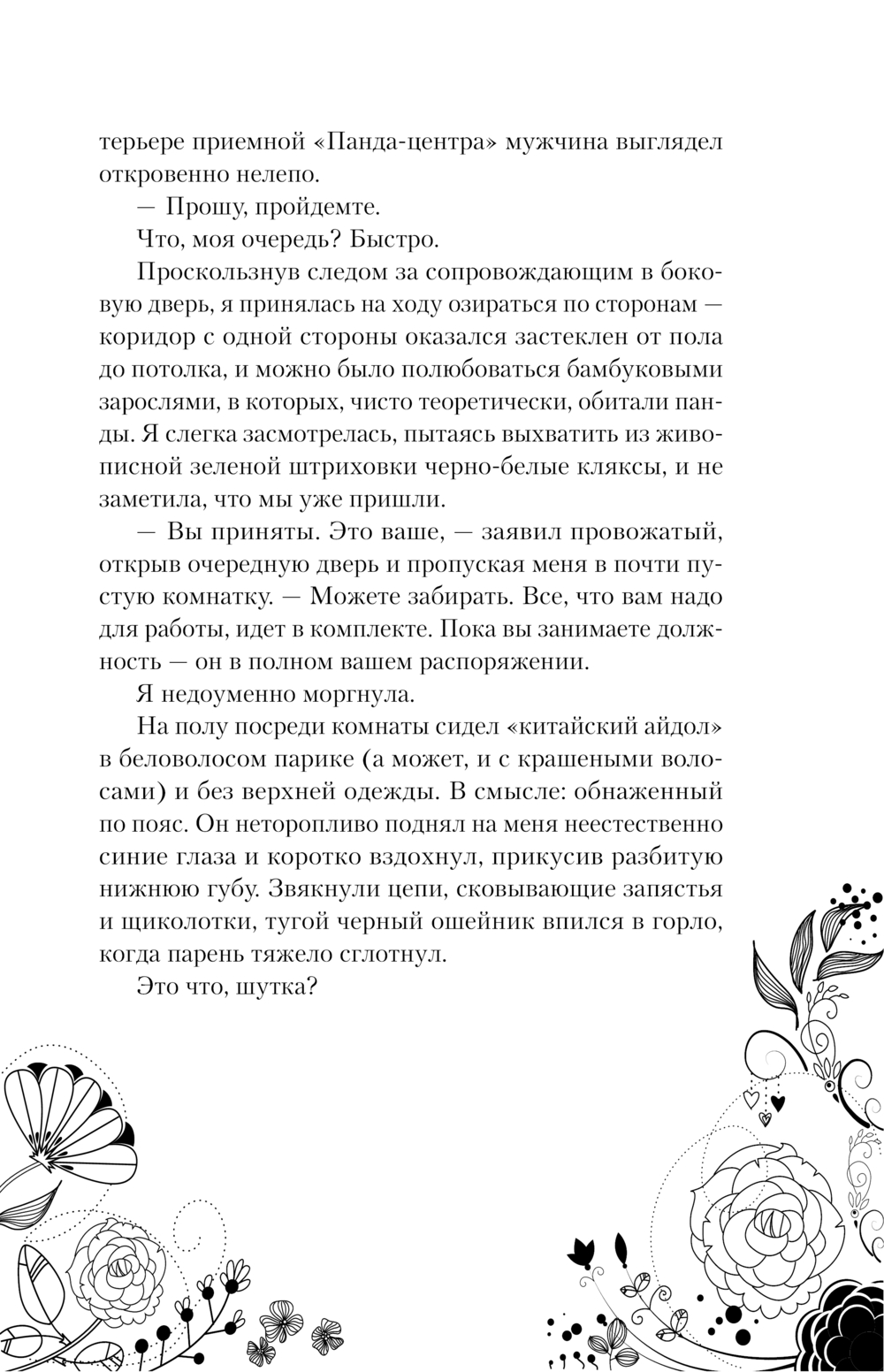 терьере приемной «Панда-центра» мужчина выглядел откровенно нелепо.

— Прошу, пройдемте.

Что, моя очередь? Быстро.

Проскользнув следом за сопровождающим в боковую дверь, я принялась на ходу озираться по сторонам — коридор с одной стороны оказался застеклен от пола до потолка, и можно было полюбоваться бамбуковыми зарослями, в которых, чисто теоретически, обитали панды. Я слегка засмотрелась, пытаясь выхватить из живописной зеленой штриховки черно-белые кляксы, и не заметила, что мы уже пришли.

— Вы приняты. Это ваше, — заявил провожатый, открыв очередную дверь и пропуская меня в почти пустую комнатку. — Можете забирать. Все, что вам надо для работы, идет в комплекте. Пока вы занимаете должность — он в полном вашем распоряжении.

Я недоуменно моргнула.

На полу посреди комнаты сидел «китайский айдол» в беловолосом парике (а может, и с крашеными волосами) и без верхней одежды. В смысле: обнаженный по пояс. Он неторопливо поднял на меня неестественно синие глаза и коротко вздохнул, прикусив разбитую нижнюю губу. Звякнули цепи, сковывающие запястья и щиколотки, тугой черный ошейник впился в горло, когда парень тяжело сглотнул.

Это что, шутка?